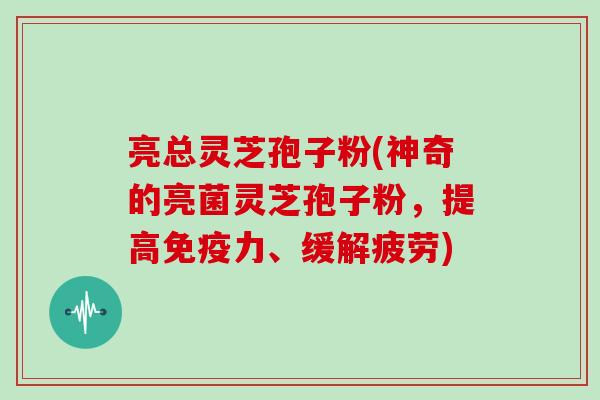 亮总灵芝孢子粉(神奇的亮菌灵芝孢子粉，提高免疫力、缓解疲劳)